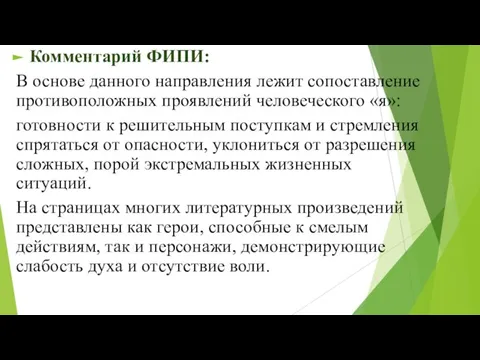 Комментарий ФИПИ:

В основе данного направления лежит сопоставление противоположных проявлений человеческого «я»:

готовности к решительным поступкам и стремления спрятаться от опасности, уклониться от разрешения сложных, порой экстремальных жизненных ситуаций.

На страницах многих литературных произведений представлены как герои, способные к смелым действиям, так и персонажи, демонстрирующие слабость духа и отсутствие воли.